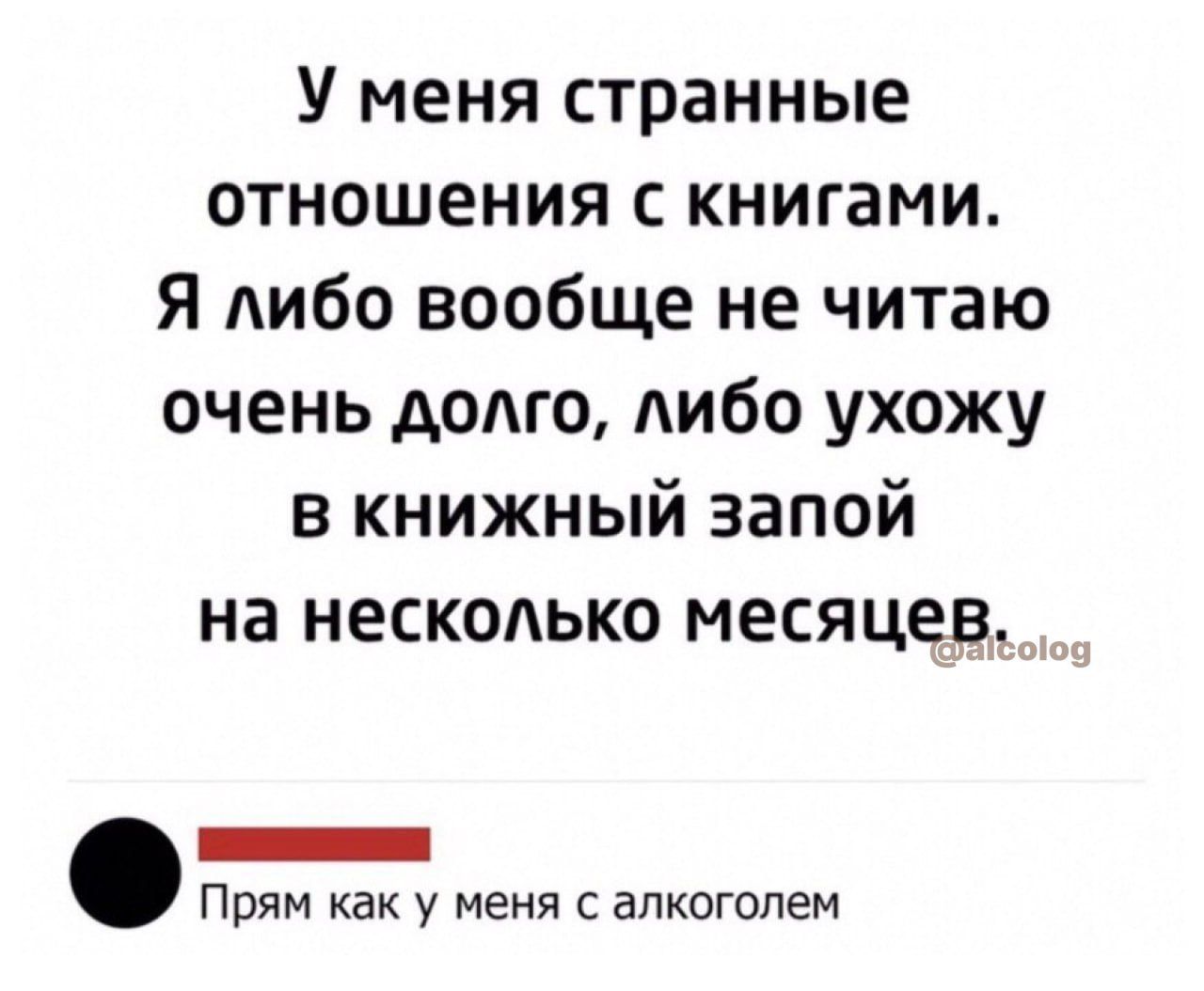 У меня странные отношения с книгами. Я либо вообще не читаю очень долго, либо ухожу в книжный запой на несколько месяцев.

@alcolog

Прям как у меня с алкоголем